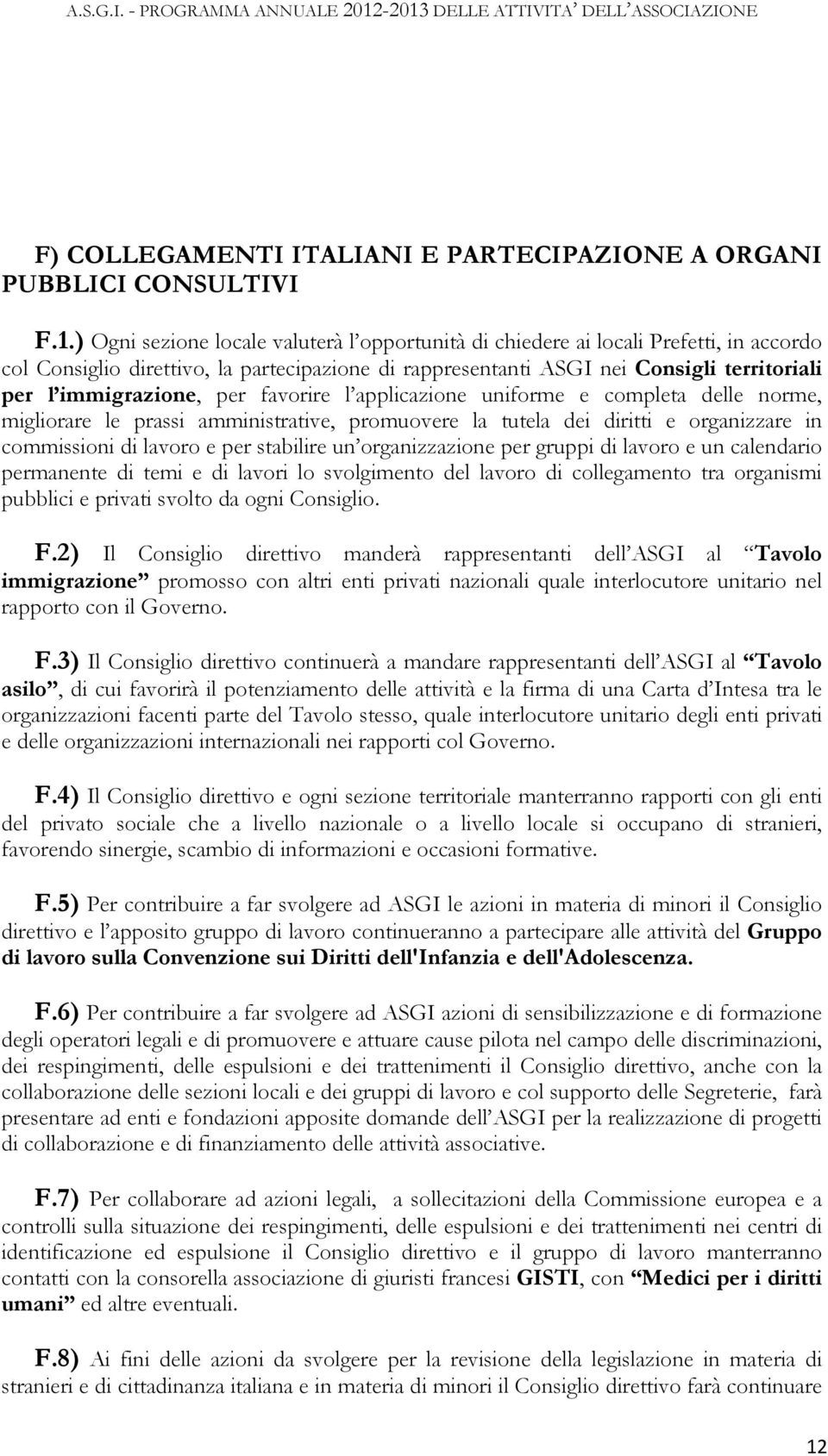 A.S.G.I. - PROGRAMMA ANNUALE 2012-2013 DELLE ATTIVITA' DELL'ASSOCIAZIONE

F) COLLEGAMENTI ITALIANI E PARTECIPAZIONE A ORGANI PUBBLICI CONSULTIVI

F.1.) Ogni sezione locale valuterà l'opportunità di chiedere ai locali Prefetti, in accordo col Consiglio direttivo, la partecipazione di rappresentanti ASGI nei Consigli territoriali per l'immigrazione, per favorire l'applicazione uniforme e completa delle norme, migliorare le prassi amministrative, promuovere la tutela dei diritti e organizzare in commissioni di lavoro e per stabilire un'organizzazione per gruppi di lavoro e un calendario permanente di temi e di lavori lo svolgimento del lavoro di collegamento tra organismi pubblici e privati svolto da ogni Consiglio.

F.2) Il Consiglio direttivo manderà rappresentanti dell'ASGI al "Tavolo immigrazione" promosso con altri enti privati nazionali quale interlocutore unitario nel rapporto con il Governo.

F.3) Il Consiglio direttivo continuerà a mandare rappresentanti dell'ASGI al "Tavolo asilo", di cui favorirà il potenziamento delle attività e la firma di una Carta d'Intesa tra le organizzazioni facenti parte del Tavolo stesso, quale interlocutore unitario degli enti privati e delle organizzazioni internazionali nei rapporti col Governo.

F.4) Il Consiglio direttivo e ogni sezione territoriale manterranno rapporti con gli enti del privato sociale che a livello nazionale o a livello locale si occupano di stranieri, favorendo sinergie, scambio di informazioni e occasioni formative.

F.5) Per contribuire a far svolgere ad ASGI le azioni in materia di minori il Consiglio direttivo e l'apposito gruppo di lavoro continueranno a partecipare alle attività del Gruppo di lavoro sulla Convenzione sui Diritti dell'Infanzia e dell'Adolescenza.

F.6) Per contribuire a far svolgere ad ASGI azioni di sensibilizzazione e di formazione degli operatori legali e di promuovere e attuare cause pilota nel campo delle discriminazioni, dei respingimenti, delle espulsioni e dei trattenimenti il Consiglio direttivo, anche con la collaborazione delle sezioni locali e dei gruppi di lavoro e col supporto delle Segreterie, farà presentare ad enti e fondazioni apposite domande dell'ASGI per la realizzazione di progetti di collaborazione e di finanziamento delle attività associative.

F.7) Per collaborare ad azioni legali, a sollecitazioni della Commissione europea e a controlli sulla situazione dei respingimenti, delle espulsioni e dei trattenimenti nei centri di identificazione ed espulsione il Consiglio direttivo e il gruppo di lavoro manterranno contatti con la consorella associazione di giuristi francesi GISTI, con "Medici per i diritti umani" ed altre eventuali.

F.8) Ai fini delle azioni da svolgere per la revisione della legislazione in materia di stranieri e di cittadinanza italiana e in materia di minori il Consiglio direttivo farà continuare

12